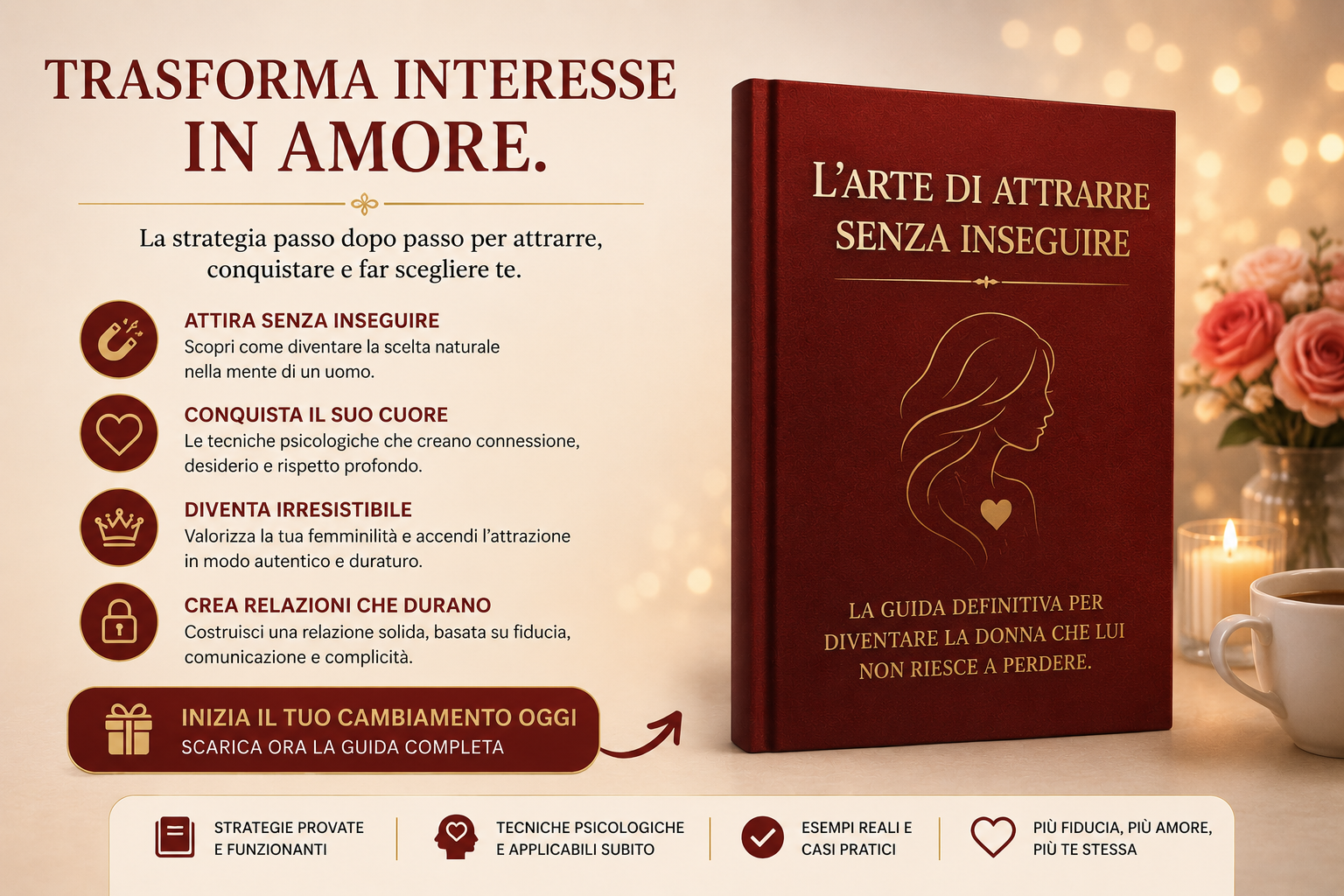 TRASFORMA INTERESSE IN AMORE.

La strategia passo dopo passo per attrarre, conquistare e far scegliere te.

ATTIRA SENZA INSEGUIRE
Scopri come diventare la scelta naturale nella mente di un uomo.

CONQUISTA IL SUO CUORE
Le tecniche psicologiche che creano connessione, desiderio e rispetto profondo.

DIVENTA IRRESISTIBILE
Valorizza la tua femminilità e accendi l'attrazione in modo autentico e duraturo.

CREA RELAZIONI CHE DURANO
Costruisci una relazione solida, basata su fiducia, comunicazione e complicità.

INIZIA IL TUO CAMBIAMENTO OGGI
SCARICA ORA LA GUIDA COMPLETA

L'ARTE DI ATTRARRE SENZA INSEGUIRE

LA GUIDA DEFINITIVA PER DIVENTARE LA DONNA CHE LUI NON RIESCE A PERDERE.

STRATEGIE PROVATE E FUNZIONANTI

TECNICHE PSICOLOGICHE E APPLICABILI SUBITO

ESEMPI REALI E CASI PRATICI

PIÙ FIDUCIA, PIÙ AMORE, PIÙ TE STESSA